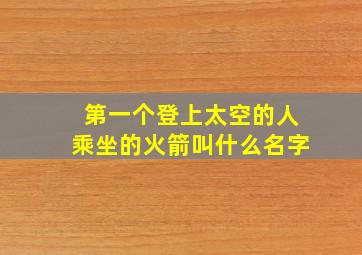 第一个登上太空的人
乘坐的火箭叫什么名字